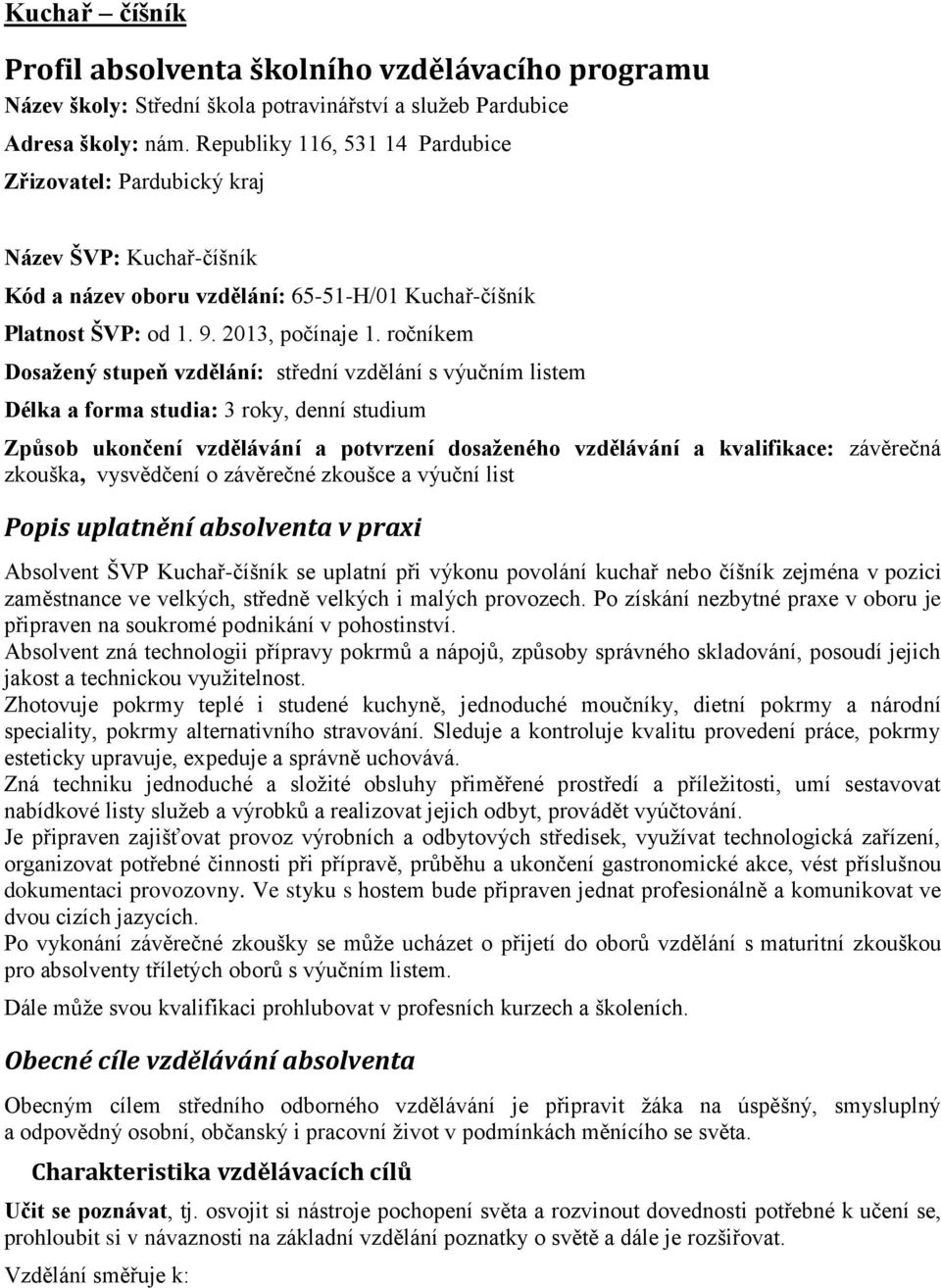 Kuchař – číšník

Profil absolventa školního vzdělávacího programu

Název školy: Střední škola potravinářství a služeb Pardubice

Adresa školy: nám. Republiky 116, 531 14 Pardubice

Zřizovatel: Pardubický kraj

Název ŠVP: Kuchař-číšník

Kód a název oboru vzdělání: 65-51-H/01 Kuchař-číšník

Platnost ŠVP: od 1. 9. 2013, počínaje 1. ročníkem

Dosažený stupeň vzdělání: střední vzdělání s výučním listem

Délka a forma studia: 3 roky, denní studium

Způsob ukončení vzdělávání a potvrzení dosaženého vzdělávání a kvalifikace: závěrečná zkouška, vysvědčení o závěrečné zkoušce a výuční list

Popis uplatnění absolventa v praxi

Absolvent ŠVP Kuchař-číšník se uplatní při výkonu povolání kuchař nebo číšník zejména v pozici zaměstnance ve velkých, středně velkých i malých provozech. Po získání nezbytné praxe v oboru je připraven na soukromé podnikání v pohostinství.
Absolvent zná technologii přípravy pokrmů a nápojů, způsoby správného skladování, posoudí jejich jakost a technickou využitelnost.
Zhotovuje pokrmy teplé i studené kuchyně, jednoduché moučníky, dietní pokrmy a národní speciality, pokrmy alternativního stravování. Sleduje a kontroluje kvalitu provedení práce, pokrmy esteticky upravuje, expeduje a správně uchovává.
Zná techniku jednoduché a složité obsluhy přiměřené prostředí a příležitosti, umí sestavovat nabídkové listy služeb a výrobků a realizovat jejich odbyt, provádět vyúčtování.
Je připraven zajišťovat provoz výrobních a odbytových středisek, využívat technologická zařízení, organizovat potřebné činnosti při přípravě, průběhu a ukončení gastronomické akce, vést příslušnou dokumentaci provozovny. Ve styku s hostem bude připraven jednat profesionálně a komunikovat ve dvou cizích jazycích.
Po vykonání závěrečné zkoušky se může ucházet o přijetí do oborů vzdělání s maturitní zkouškou pro absolventy tříletých oborů s výučním listem.

Dále může svou kvalifikaci prohlubovat v profesních kurzech a školeních.

Obecné cíle vzdělávání absolventa

Obecným cílem středního odborného vzdělávání je připravit žáka na úspěšný, smysluplný a odpovědný osobní, občanský i pracovní život v podmínkách měnícího se světa.

Charakteristika vzdělávacích cílů

Učit se poznávat, tj. osvojit si nástroje pochopení světa a rozvinout dovednosti potřebné k učení se, prohloubit si v návaznosti na základní vzdělání poznatky o světě a dále je rozšiřovat.

Vzdělání směřuje k: